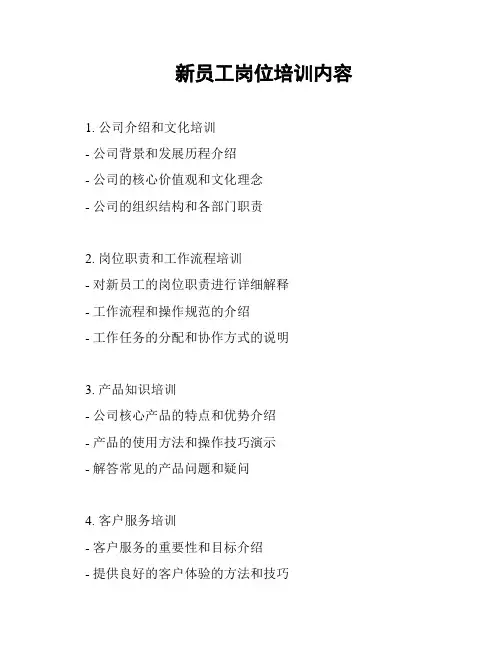 新员工岗位培训内容

1. 公司介绍和文化培训
- 公司背景和发展历程介绍
- 公司的核心价值观和文化理念
- 公司的组织结构和各部门职责

2. 岗位职责和工作流程培训
- 对新员工的岗位职责进行详细解释
- 工作流程和操作规范的介绍
- 工作任务的分配和协作方式的说明

3. 产品知识培训
- 公司核心产品的特点和优势介绍
- 产品的使用方法和操作技巧演示
- 解答常见的产品问题和疑问

4. 客户服务培训
- 客户服务的重要性和目标介绍
- 提供良好的客户体验的方法和技巧